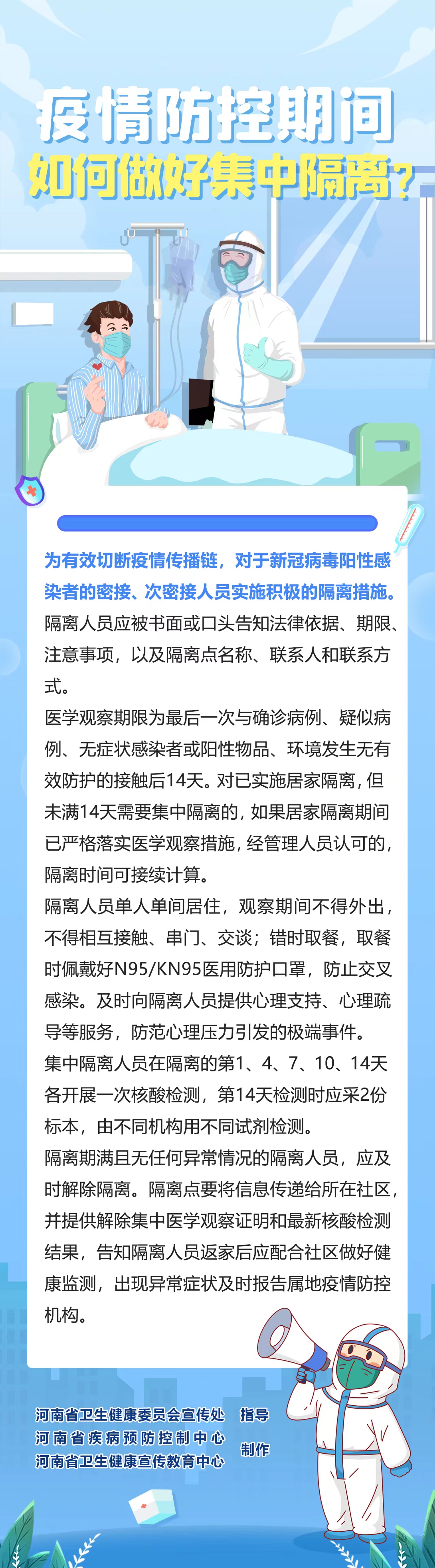 疫情防控期间
如何做好集中隔离？

为有效切断疫情传播链，对于新冠病毒阳性感染者的密接、次密接人员实施积极的隔离措施。

隔离人员应被书面或口头告知法律依据、期限、注意事项，以及隔离点名称、联系人和联系方式。

医学观察期限为最后一次与确诊病例、疑似病例、无症状感染者或阳性物品、环境发生无有效防护的接触后14天。对已实施居家隔离，但未满14天需要集中隔离的，如果居家隔离期间已严格落实医学观察措施，经管理人员认可的，隔离时间可接续计算。

隔离人员单人单间居住，观察期间不得外出，不得相互接触、串门、交谈；错时取餐，取餐时佩戴好N95/KN95医用防护口罩，防止交叉感染。及时向隔离人员提供心理支持、心理疏导等服务，防范心理压力引发的极端事件。

集中隔离人员在隔离的第1、4、7、10、14天各开展一次核酸检测，第14天检测时应采2份标本，由不同机构用不同试剂检测。

隔离期满且无任何异常情况的隔离人员，应及时解除隔离。隔离点要将信息传递给所在社区，并提供解除集中医学观察证明和最新核酸检测结果，告知隔离人员返家后应配合社区做好健康监测，出现异常症状及时报告属地疫情防控机构。

河南省卫生健康委员会宣传处 指导
河南省疾病预防控制中心
河南省卫生健康宣传教育中心 制作